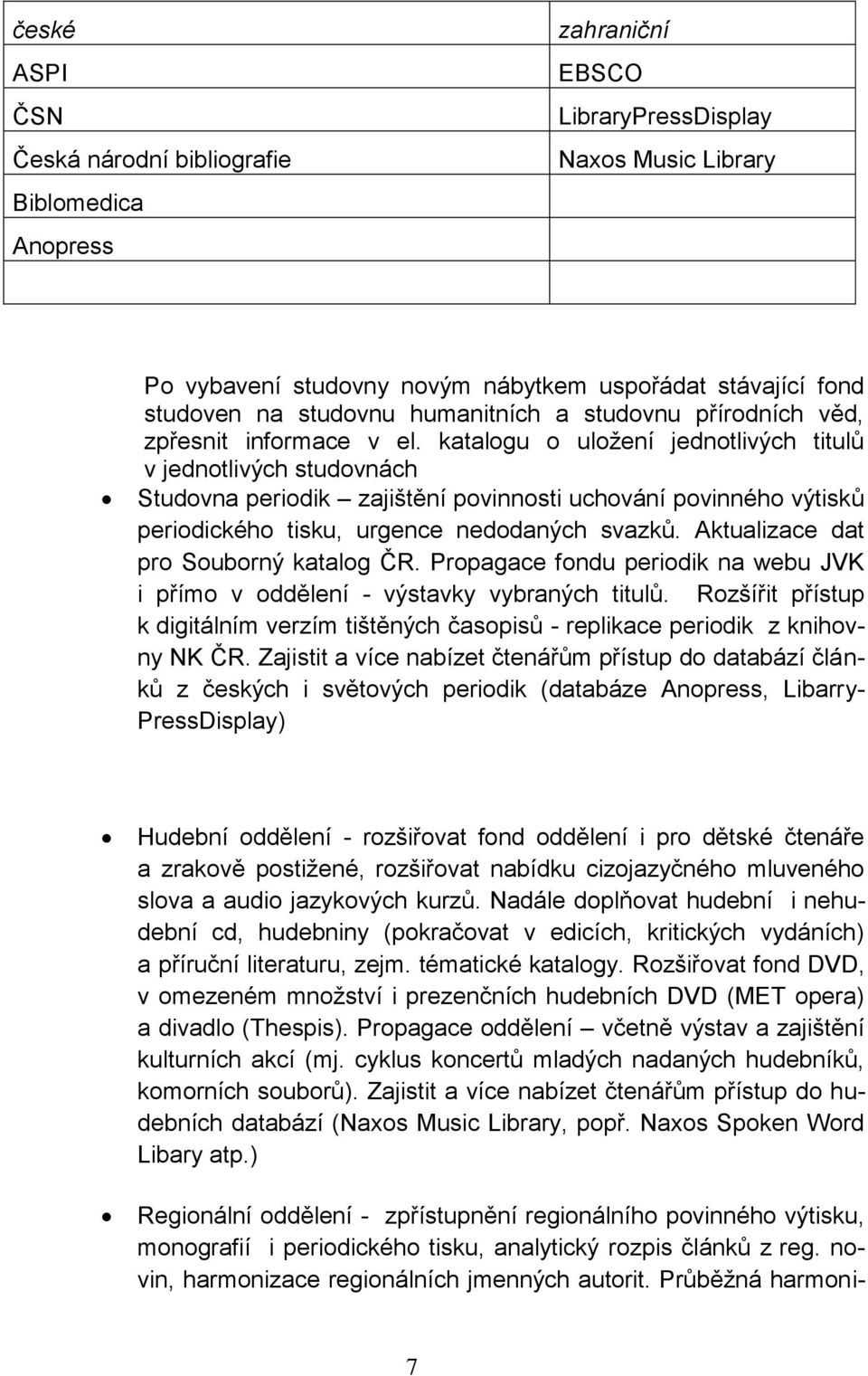 | české | zahraniční |
|---|---|
| ASPI | EBSCO |
| ČSN | LibraryPressDisplay |
| Česká národní bibliografie | Naxos Music Library |
| Biblomedica | |
| Anopress | |
| | |

Po vybavení studovny novým nábytkem uspořádat stávající fond studoven na studovnu humanitních a studovnu přírodních věd, zpřesnit informace v el. katalogu o uložení jednotlivých titulů v jednotlivých studovnách

• Studovna periodik – zajištění povinnosti uchování povinného výtisků periodického tisku, urgence nedodaných svazků. Aktualizace dat pro Souborný katalog ČR. Propagace fondu periodik na webu JVK i přímo v oddělení - výstavky vybraných titulů. Rozšířit přístup k digitálním verzím tištěných časopisů - replikace periodik z knihovny NK ČR. Zajistit a více nabízet čtenářům přístup do databází článků z českých i světových periodik (databáze Anopress, LibarryPressDisplay)

• Hudební oddělení - rozšiřovat fond oddělení i pro dětské čtenáře a zrakově postižené, rozšiřovat nabídku cizojazyčného mluveného slova a audio jazykových kurzů. Nadále doplňovat hudební i nehudební cd, hudebniny (pokračovat v edicích, kritických vydáních) a příruční literaturu, zejm. tématické katalogy. Rozšiřovat fond DVD, v omezeném množství i prezenčních hudebních DVD (MET opera) a divadlo (Thespis). Propagace oddělení – včetně výstav a zajištění kulturních akcí (mj. cyklus koncertů mladých nadaných hudebníků, komorních souborů). Zajistit a více nabízet čtenářům přístup do hudebních databází (Naxos Music Library, popř. Naxos Spoken Word Libary atp.)

• Regionální oddělení - zpřístupnění regionálního povinného výtisku, monografií i periodického tisku, analytický rozpis článků z reg. novin, harmonizace regionálních jmenných autorit. Průběžná harmoni-

7